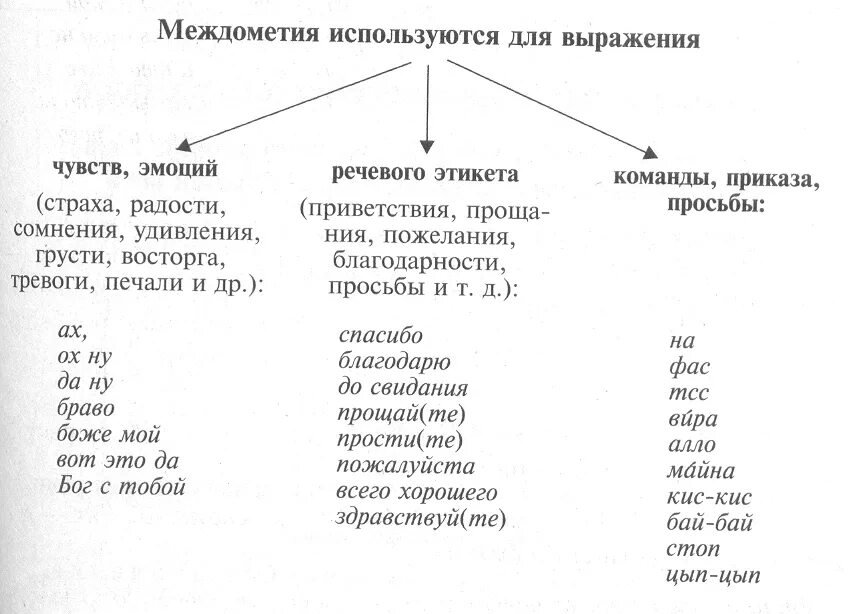 Междометия используются для выражения

чувств, эмоций

(страха, радости, сомнения, удивления, грусти, восторга, тревоги, печали и др.):

ах,
ох ну
да ну
браво
боже мой
вот это да
Бог с тобой

речевого этикета

(приветствия, прощания, пожелания, благодарности, просьбы и т. д.):

спасибо
благодарю
до свидания
прощай(те)
прости(те)
пожалуйста
всего хорошего
здравствуй(те)

команды, приказа, просьбы:

на
фас
тсс
ви́ра
алло
ма́йна
кис-кис
бай-бай
стоп
цып-цып